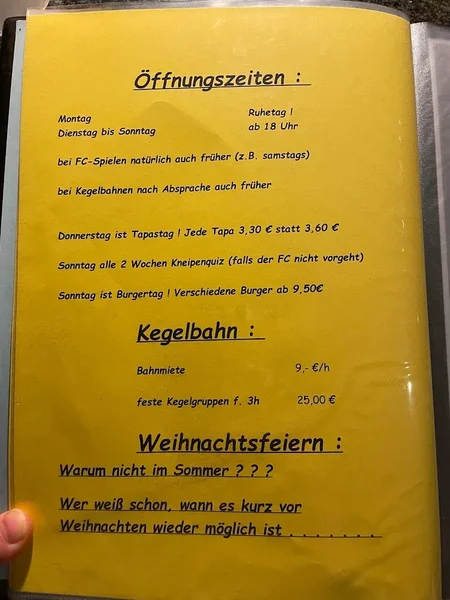 Öffnungszeiten :

Montag
Ruhetag !
Dienstag bis Sonntag
ab 18 Uhr

bei FC-Spielen natürlich auch früher (z.B. samstags)

bei Kegelbahnen nach Absprache auch früher

Donnerstag ist Tapastag ! Jede Tapa 3,30 € statt 3,60 €

Sonntag alle 2 Wochen Kneipenquiz (falls der FC nicht vorgeht)

Sonntag ist Burgertag ! Verschiedene Burger ab 9,50€

Kegelbahn :

Bahnmiete 9,- €/h

feste Kegelgruppen f. 3h 25,00 €

Weihnachtsfeiern :

Warum nicht im Sommer ? ? ?

Wer weiß schon, wann es kurz vor Weihnachten wieder möglich ist . . . . . . .